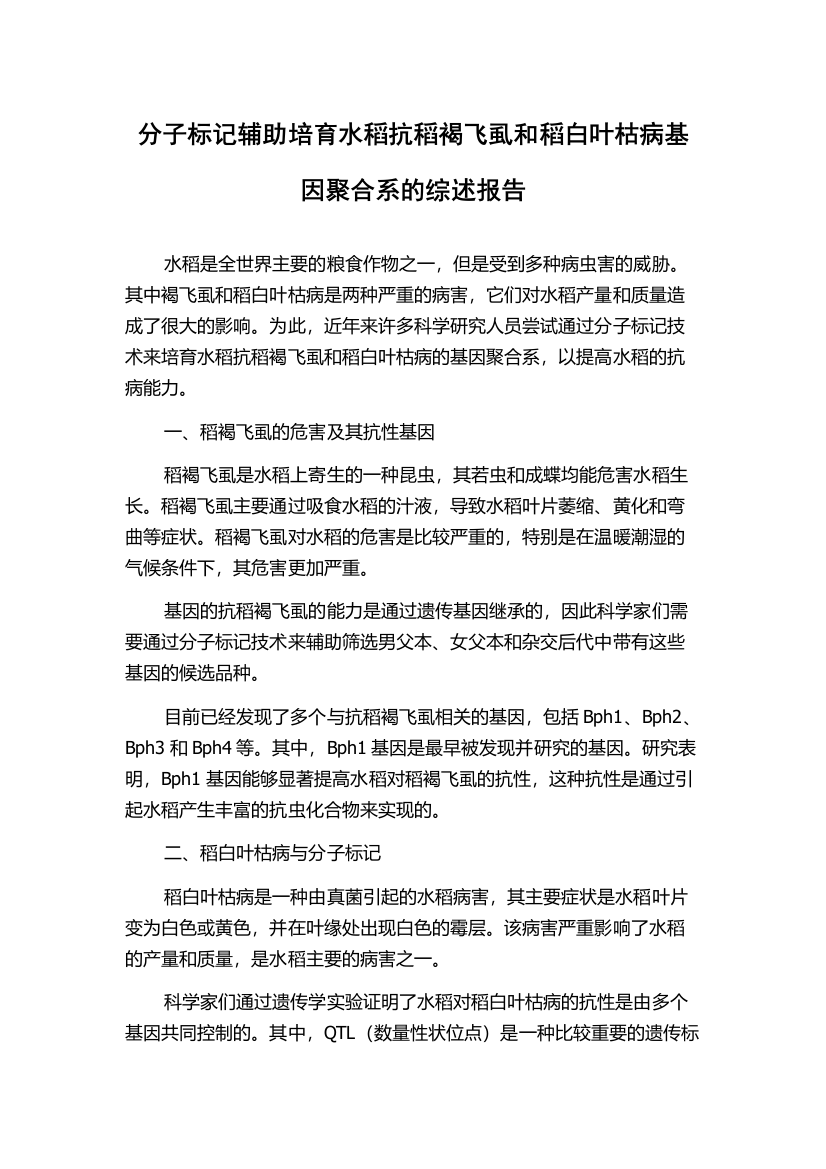 分子标记辅助培育水稻抗稻褐飞虱和稻白叶枯病基因聚合系的综述报告

水稻是全世界主要的粮食作物之一，但是受到多种病虫害的威胁。其中褐飞虱和稻白叶枯病是两种严重的病害，它们对水稻产量和质量造成了很大的影响。为此，近年来许多科学研究人员尝试通过分子标记技术来培育水稻抗稻褐飞虱和稻白叶枯病的基因聚合系，以提高水稻的抗病能力。

一、稻褐飞虱的危害及其抗性基因

稻褐飞虱是水稻上寄生的一种昆虫，其若虫和成蝶均能危害水稻生长。稻褐飞虱主要通过吸食水稻的汁液，导致水稻叶片萎缩、黄化和弯曲等症状。稻褐飞虱对水稻的危害是比较严重的，特别是在温暖潮湿的气候条件下，其危害更加严重。

基因的抗稻褐飞虱的能力是通过遗传基因继承的，因此科学家们需要通过分子标记技术来辅助筛选男父本、女父本和杂交后代中带有这些基因的候选品种。

目前已经发现了多个与抗稻褐飞虱相关的基因，包括 Bph1、Bph2、Bph3 和 Bph4 等。其中，Bph1 基因是最早被发现并研究的基因。研究表明，Bph1 基因能够显著提高水稻对稻褐飞虱的抗性，这种抗性是通过引起水稻产生丰富的抗虫化合物来实现的。

二、稻白叶枯病与分子标记

稻白叶枯病是一种由真菌引起的水稻病害，其主要症状是水稻叶片变为白色或黄色，并在叶缘处出现白色的霉层。该病害严重影响了水稻的产量和质量，是水稻主要的病害之一。

科学家们通过遗传学实验证明了水稻对稻白叶枯病的抗性是由多个基因共同控制的。其中，QTL（数量性状位点）是一种比较重要的遗传标